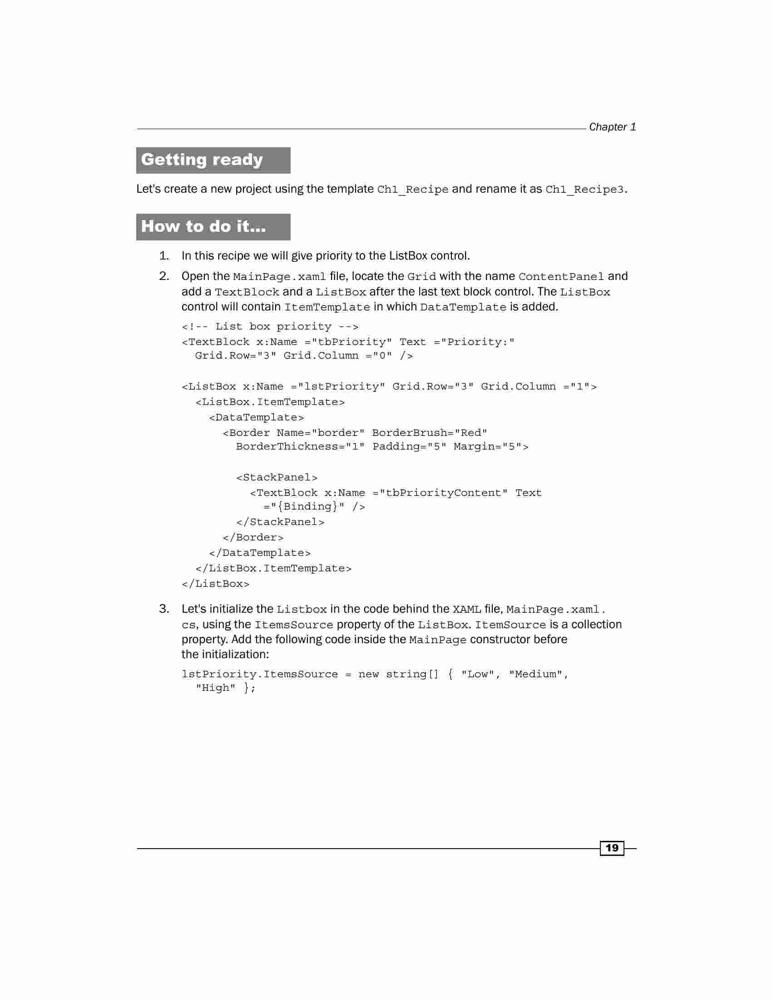 Chapter 1

Getting ready

Let's create a new project using the template Ch1_Recipe and rename it as Ch1_Recipe3.

How to do it...

1. In this recipe we will give priority to the ListBox control.

2. Open the MainPage.xaml file, locate the Grid with the name ContentPanel and add a TextBlock and a ListBox after the last text block control. The ListBox control will contain ItemTemplate in which DataTemplate is added.

<!-- List box priority -->
<TextBlock x:Name ="tbPriority" Text ="Priority:"
  Grid.Row="3" Grid.Column ="0" />

<ListBox x:Name ="lstPriority" Grid.Row="3" Grid.Column ="1">
  <ListBox.ItemTemplate>
    <DataTemplate>
      <Border Name="border" BorderBrush="Red"
        BorderThickness="1" Padding="5" Margin="5">

        <StackPanel>
          <TextBlock x:Name ="tbPriorityContent" Text
            ="{Binding}" />
        </StackPanel>
      </Border>
    </DataTemplate>
  </ListBox.ItemTemplate>
</ListBox>

3. Let's initialize the Listbox in the code behind the XAML file, MainPage.xaml.cs, using the ItemsSource property of the ListBox. ItemSource is a collection property. Add the following code inside the MainPage constructor before the initialization:

lstPriority.ItemsSource = new string[] { "Low", "Medium",
  "High" };

19